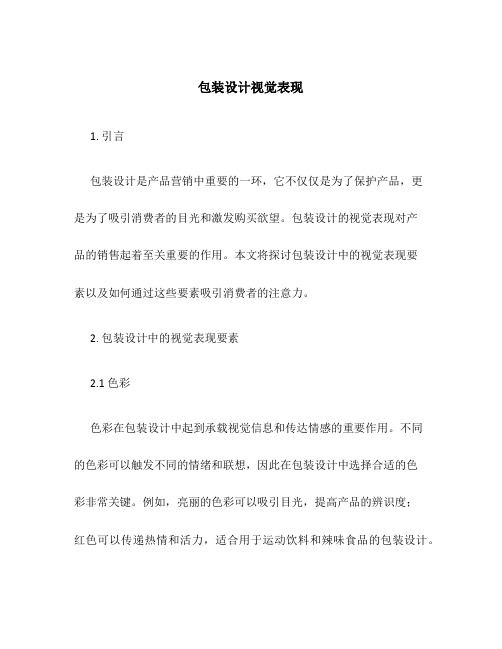 包装设计视觉表现

1. 引言

包装设计是产品营销中重要的一环，它不仅仅是为了保护产品，更是为了吸引消费者的目光和激发购买欲望。包装设计的视觉表现对产品的销售起着至关重要的作用。本文将探讨包装设计中的视觉表现要素以及如何通过这些要素吸引消费者的注意力。

2. 包装设计中的视觉表现要素

2.1 色彩

色彩在包装设计中起到承载视觉信息和传达情感的重要作用。不同的色彩可以触发不同的情绪和联想，因此在包装设计中选择合适的色彩非常关键。例如，亮丽的色彩可以吸引目光，提高产品的辨识度；红色可以传递热情和活力，适合用于运动饮料和辣味食品的包装设计。